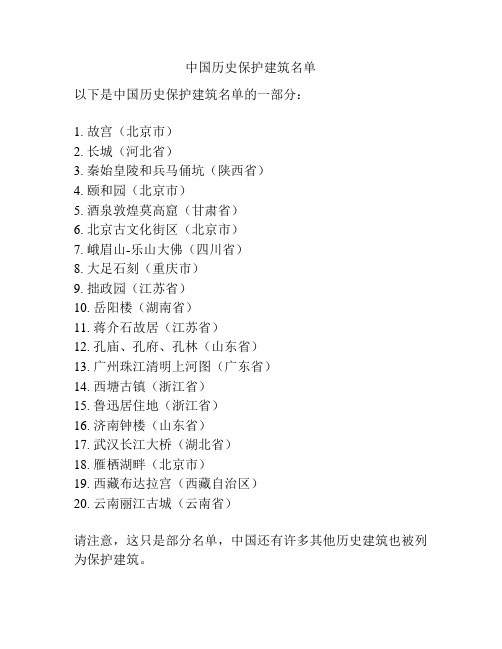 中国历史保护建筑名单

以下是中国历史保护建筑名单的一部分：

1. 故宫（北京市）
2. 长城（河北省）
3. 秦始皇陵和兵马俑坑（陕西省）
4. 颐和园（北京市）
5. 酒泉敦煌莫高窟（甘肃省）
6. 北京古文化街区（北京市）
7. 峨眉山-乐山大佛（四川省）
8. 大足石刻（重庆市）
9. 拙政园（江苏省）
10. 岳阳楼（湖南省）
11. 蒋介石故居（江苏省）
12. 孔庙、孔府、孔林（山东省）
13. 广州珠江清明上河图（广东省）
14. 西塘古镇（浙江省）
15. 鲁迅居住地（浙江省）
16. 济南钟楼（山东省）
17. 武汉长江大桥（湖北省）
18. 雁栖湖畔（北京市）
19. 西藏布达拉宫（西藏自治区）
20. 云南丽江古城（云南省）

请注意，这只是部分名单，中国还有许多其他历史建筑也被列为保护建筑。